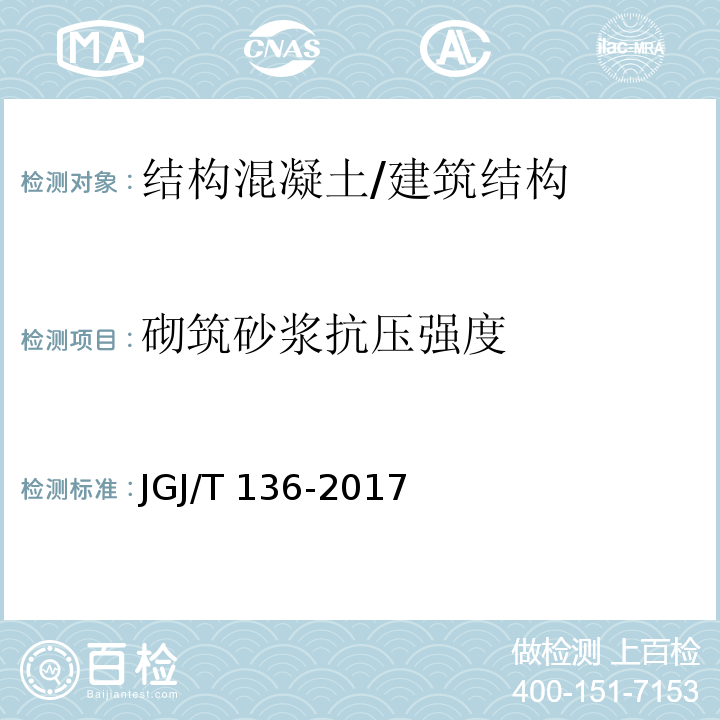 MA CNAS AL ilac-MRA

检测对象：结构混凝土/建筑结构

检测项目：砌筑砂浆抗压强度

检测标准：JGJ/T 136-2017

百检
Baijiantest.com

做检测 上百检
400-151-7153